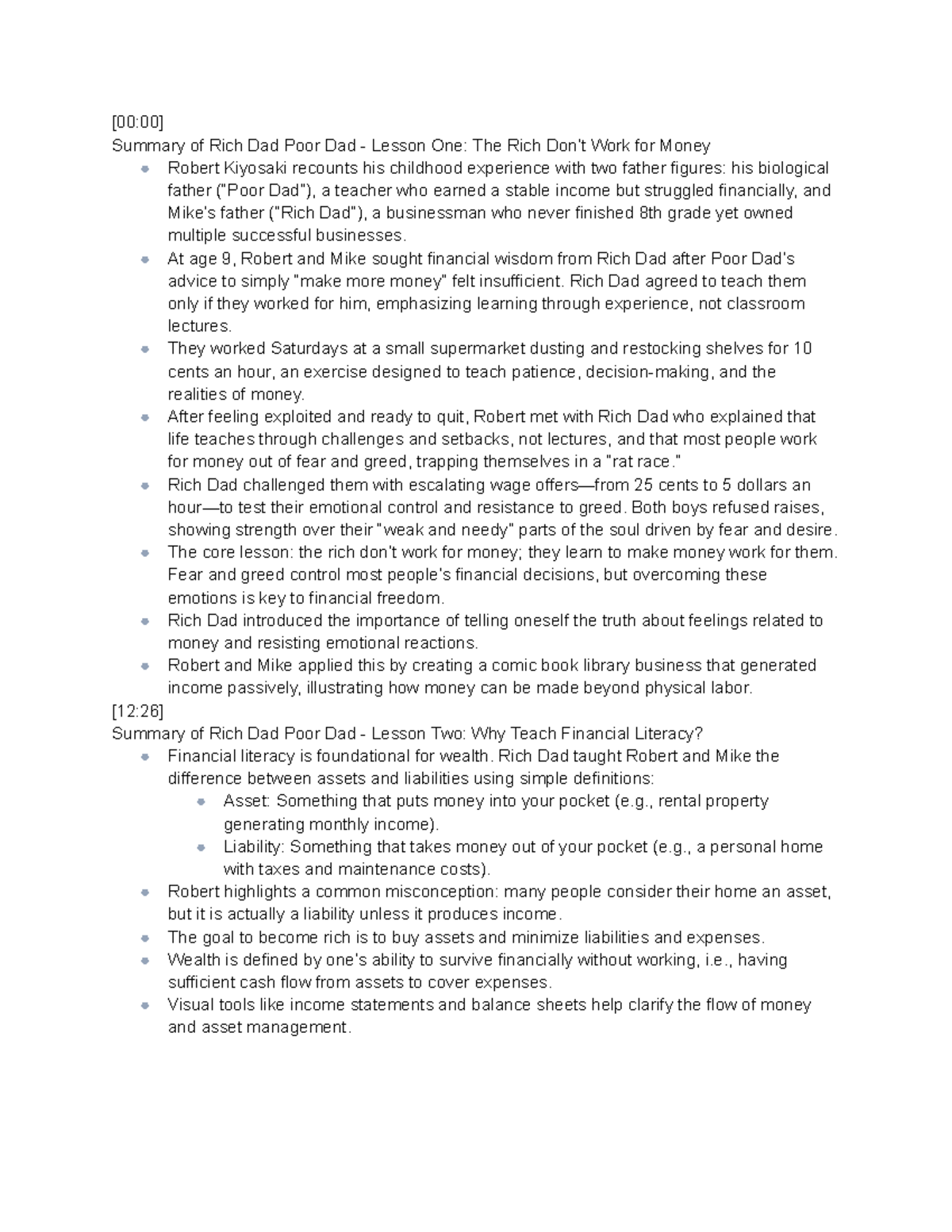 [00:00]
Summary of Rich Dad Poor Dad - Lesson One: The Rich Don't Work for Money

- Robert Kiyosaki recounts his childhood experience with two father figures: his biological father ("Poor Dad"), a teacher who earned a stable income but struggled financially, and Mike's father ("Rich Dad"), a businessman who never finished 8th grade yet owned multiple successful businesses.
- At age 9, Robert and Mike sought financial wisdom from Rich Dad after Poor Dad's advice to simply "make more money" felt insufficient. Rich Dad agreed to teach them only if they worked for him, emphasizing learning through experience, not classroom lectures.
- They worked Saturdays at a small supermarket dusting and restocking shelves for 10 cents an hour, an exercise designed to teach patience, decision-making, and the realities of money.
- After feeling exploited and ready to quit, Robert met with Rich Dad who explained that life teaches through challenges and setbacks, not lectures, and that most people work for money out of fear and greed, trapping themselves in a "rat race."
- Rich Dad challenged them with escalating wage offers—from 25 cents to 5 dollars an hour—to test their emotional control and resistance to greed. Both boys refused raises, showing strength over their "weak and needy" parts of the soul driven by fear and desire.
- The core lesson: the rich don't work for money; they learn to make money work for them. Fear and greed control most people's financial decisions, but overcoming these emotions is key to financial freedom.
- Rich Dad introduced the importance of telling oneself the truth about feelings related to money and resisting emotional reactions.
- Robert and Mike applied this by creating a comic book library business that generated income passively, illustrating how money can be made beyond physical labor.

[12:26]
Summary of Rich Dad Poor Dad - Lesson Two: Why Teach Financial Literacy?

- Financial literacy is foundational for wealth. Rich Dad taught Robert and Mike the difference between assets and liabilities using simple definitions:
  - Asset: Something that puts money into your pocket (e.g., rental property generating monthly income).
  - Liability: Something that takes money out of your pocket (e.g., a personal home with taxes and maintenance costs).
- Robert highlights a common misconception: many people consider their home an asset, but it is actually a liability unless it produces income.
- The goal to become rich is to buy assets and minimize liabilities and expenses.
- Wealth is defined by one's ability to survive financially without working, i.e., having sufficient cash flow from assets to cover expenses.
- Visual tools like income statements and balance sheets help clarify the flow of money and asset management.